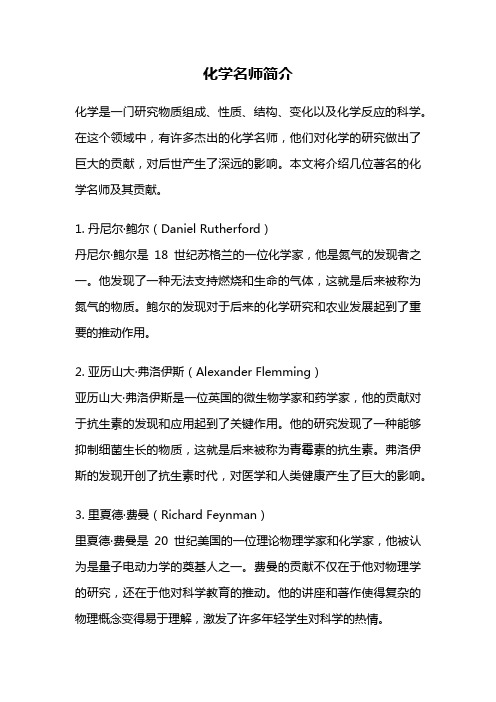 化学名师简介

化学是一门研究物质组成、性质、结构、变化以及化学反应的科学。在这个领域中，有许多杰出的化学名师，他们对化学的研究做出了巨大的贡献，对后世产生了深远的影响。本文将介绍几位著名的化学名师及其贡献。

1. 丹尼尔·鲍尔（Daniel Rutherford）
丹尼尔·鲍尔是 18 世纪苏格兰的一位化学家，他是氮气的发现者之一。他发现了一种无法支持燃烧和生命的气体，这就是后来被称为氮气的物质。鲍尔的发现对于后来的化学研究和农业发展起到了重要的推动作用。

2. 亚历山大·弗洛伊斯（Alexander Flemming）
亚历山大·弗洛伊斯是一位英国的微生物学家和药学家，他的贡献对于抗生素的发现和应用起到了关键作用。他的研究发现了一种能够抑制细菌生长的物质，这就是后来被称为青霉素的抗生素。弗洛伊斯的发现开创了抗生素时代，对医学和人类健康产生了巨大的影响。

3. 里夏德·费曼（Richard Feynman）
里夏德·费曼是 20 世纪美国的一位理论物理学家和化学家，他被认为是量子电动力学的奠基人之一。费曼的贡献不仅在于他对物理学的研究，还在于他对科学教育的推动。他的讲座和著作使得复杂的物理概念变得易于理解，激发了许多年轻学生对科学的热情。